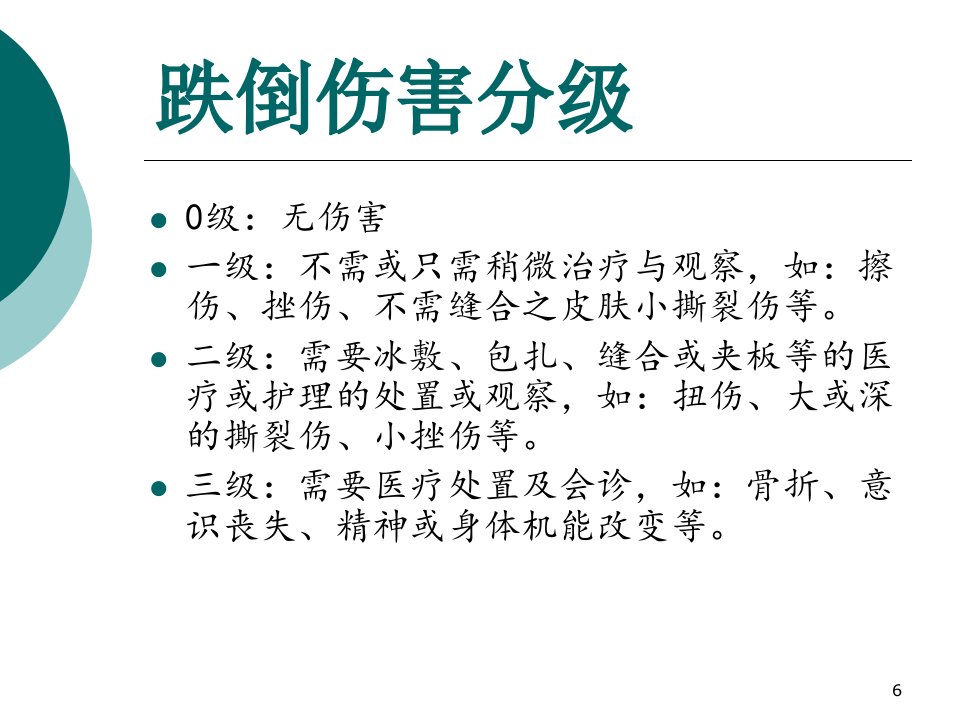 跌倒伤害分级

• 0级：无伤害
• 一级：不需或只需稍微治疗与观察，如：擦伤、挫伤、不需缝合之皮肤小撕裂伤等。
• 二级：需要冰敷、包扎、缝合或夹板等的医疗或护理的处置或观察，如：扭伤、大或深的撕裂伤、小挫伤等。
• 三级：需要医疗处置及会诊，如：骨折、意识丧失、精神或身体机能改变等。

6